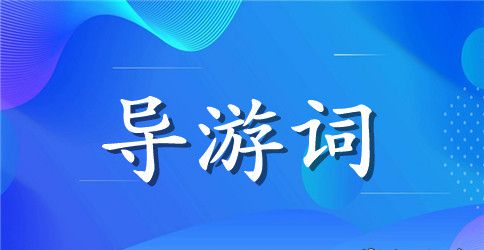 导游词